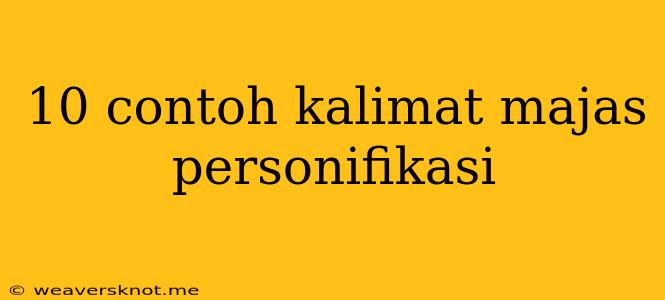 10 contoh kalimat majas personifikasi

© weaversknot.me